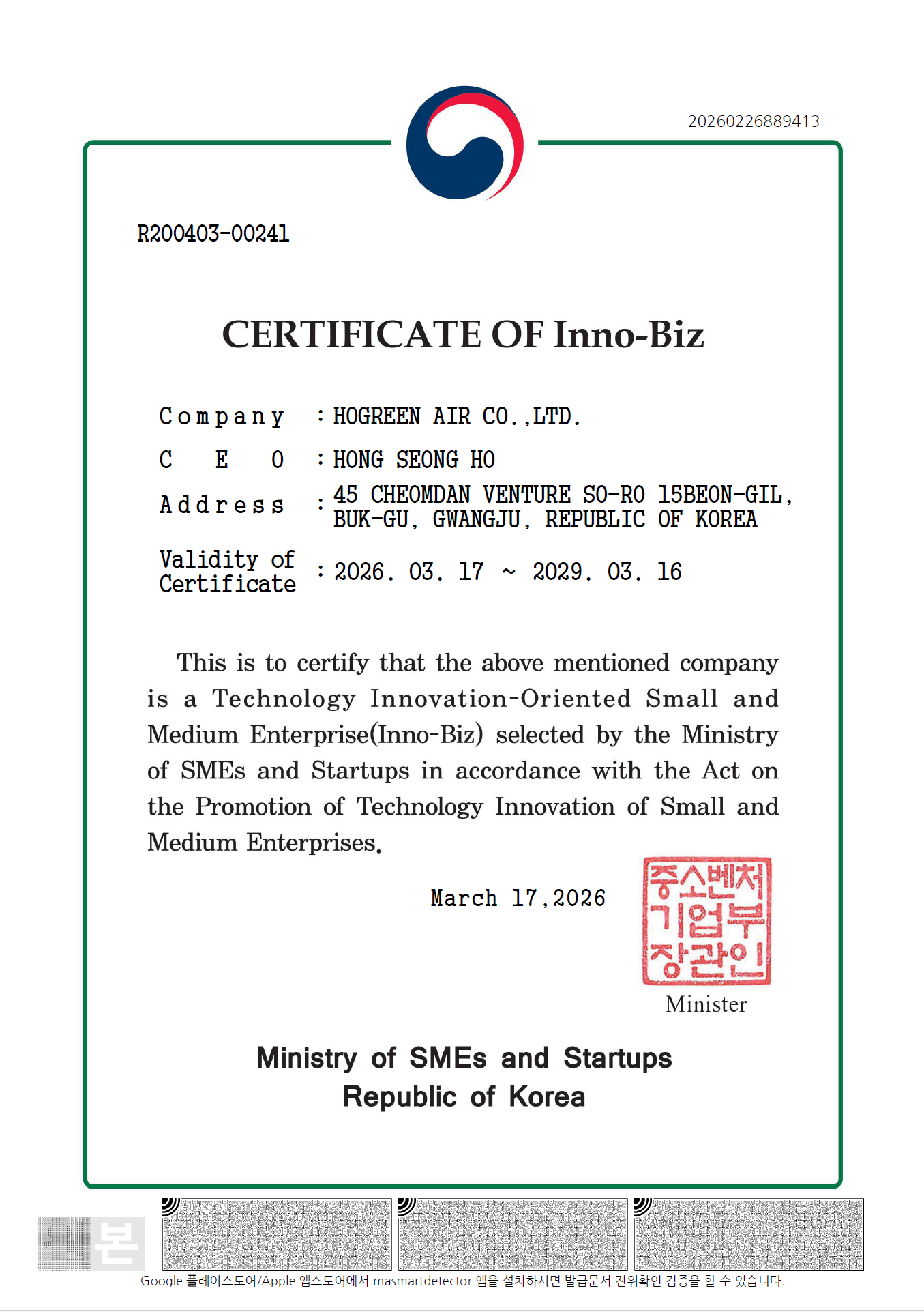 20260226889413

R200403-00241

CERTIFICATE OF Inno-Biz

Company : HOGREEN AIR CO.,LTD.

C E O : HONG SEONG HO

Address : 45 CHEOMDAN VENTURE SO-RO 15BEON-GIL, BUK-GU, GWANGJU, REPUBLIC OF KOREA

Validity of Certificate : 2026. 03. 17 ~ 2029. 03. 16

This is to certify that the above mentioned company is a Technology Innovation-Oriented Small and Medium Enterprise(Inno-Biz) selected by the Ministry of SMEs and Startups in accordance with the Act on the Promotion of Technology Innovation of Small and Medium Enterprises.

March 17,2026

중소벤처기업부장관인

Minister

Ministry of SMEs and Startups
Republic of Korea

본

Google 플레이스토어/Apple 앱스토어에서 masmartdetector 앱을 설치하시면 발급문서 진위확인 검증을 할 수 있습니다.